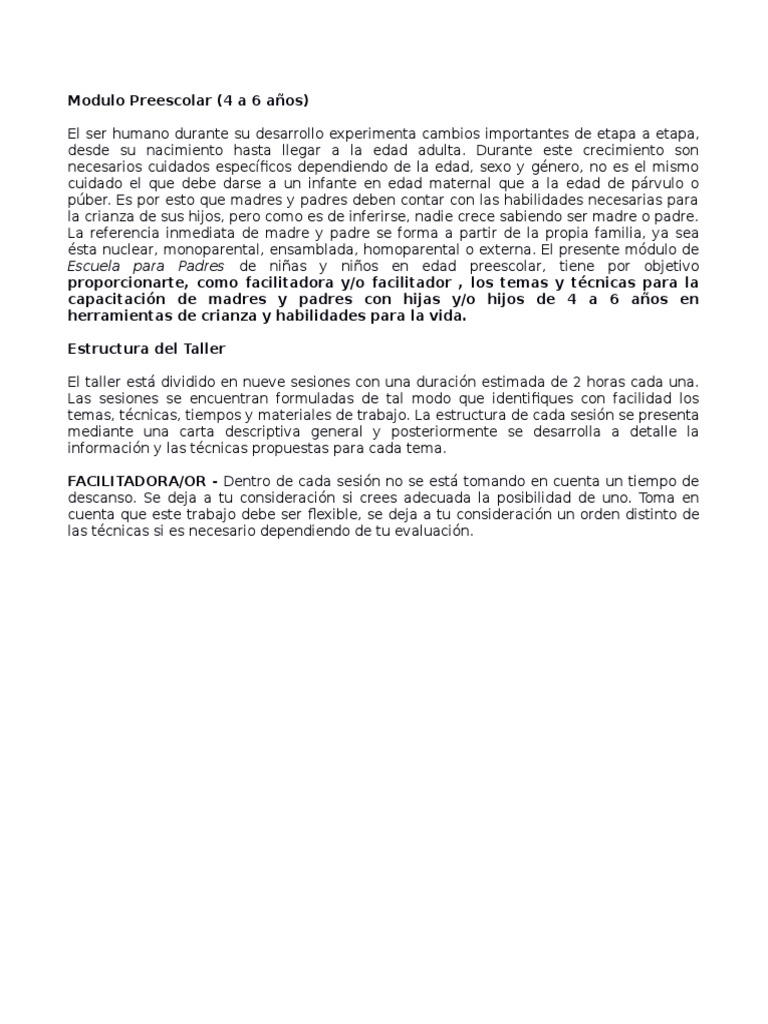 Modulo Preescolar (4 a 6 años)

El ser humano durante su desarrollo experimenta cambios importantes de etapa a etapa, desde su nacimiento hasta llegar a la edad adulta. Durante este crecimiento son necesarios cuidados específicos dependiendo de la edad, sexo y género, no es el mismo cuidado el que debe darse a un infante en edad maternal que a la edad de párvulo o púber. Es por esto que madres y padres deben contar con las habilidades necesarias para la crianza de sus hijos, pero como es de inferirse, nadie crece sabiendo ser madre o padre. La referencia inmediata de madre y padre se forma a partir de la propia familia, ya sea ésta nuclear, monoparental, ensamblada, homoparental o externa. El presente módulo de Escuela para Padres de niñas y niños en edad preescolar, tiene por objetivo proporcionarte, como facilitadora y/o facilitador , los temas y técnicas para la capacitación de madres y padres con hijas y/o hijos de 4 a 6 años en herramientas de crianza y habilidades para la vida.

Estructura del Taller

El taller está dividido en nueve sesiones con una duración estimada de 2 horas cada una. Las sesiones se encuentran formuladas de tal modo que identifiques con facilidad los temas, técnicas, tiempos y materiales de trabajo. La estructura de cada sesión se presenta mediante una carta descriptiva general y posteriormente se desarrolla a detalle la información y las técnicas propuestas para cada tema.

FACILITADORA/OR - Dentro de cada sesión no se está tomando en cuenta un tiempo de descanso. Se deja a tu consideración si crees adecuada la posibilidad de uno. Toma en cuenta que este trabajo debe ser flexible, se deja a tu consideración un orden distinto de las técnicas si es necesario dependiendo de tu evaluación.